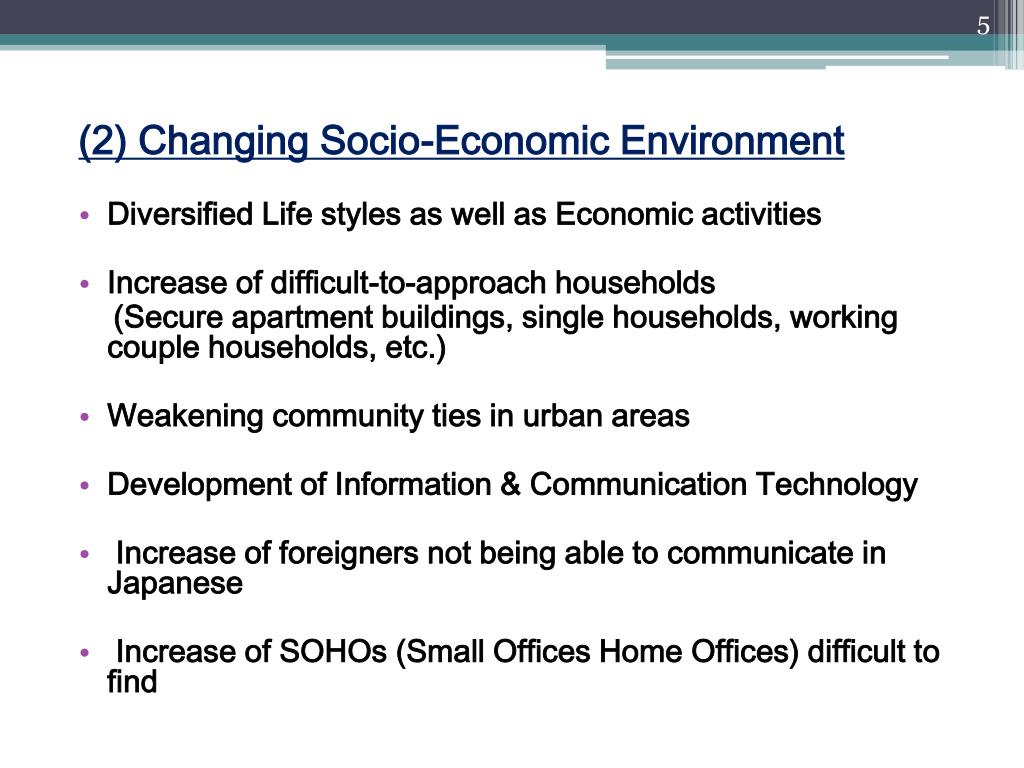 5

(2) Changing Socio-Economic Environment

• Diversified Life styles as well as Economic activities

• Increase of difficult-to-approach households
(Secure apartment buildings, single households, working couple households, etc.)

• Weakening community ties in urban areas

• Development of Information & Communication Technology

• Increase of foreigners not being able to communicate in Japanese

• Increase of SOHOs (Small Offices Home Offices) difficult to find